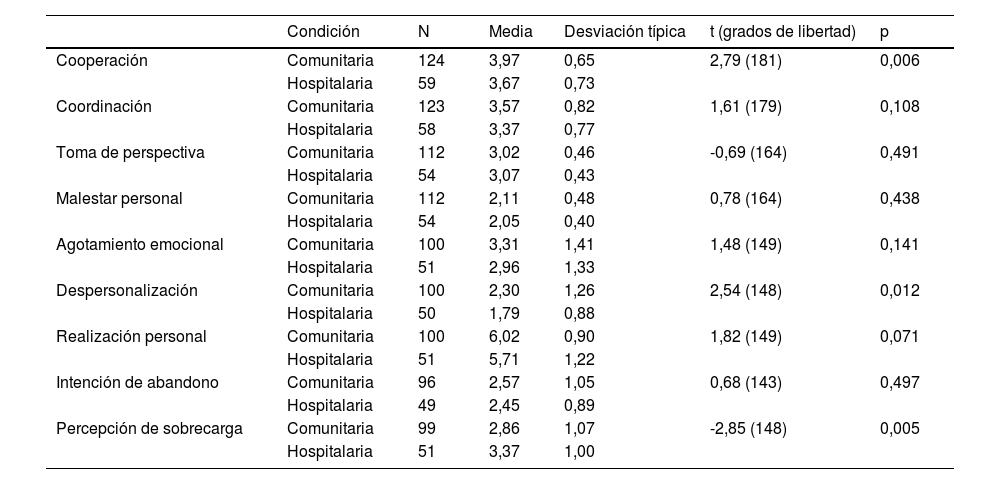 |  | Condición | N | Media | Desviación típica | t (grados de libertad) | p |
|---|---|---|---|---|---|---|
| Cooperación | Comunitaria | 124 | 3,97 | 0,65 | 2,79 (181) | 0,006 |
|  | Hospitalaria | 59 | 3,67 | 0,73 |  |  |
| Coordinación | Comunitaria | 123 | 3,57 | 0,82 | 1,61 (179) | 0,108 |
|  | Hospitalaria | 58 | 3,37 | 0,77 |  |  |
| Toma de perspectiva | Comunitaria | 112 | 3,02 | 0,46 | -0,69 (164) | 0,491 |
|  | Hospitalaria | 54 | 3,07 | 0,43 |  |  |
| Malestar personal | Comunitaria | 112 | 2,11 | 0,48 | 0,78 (164) | 0,438 |
|  | Hospitalaria | 54 | 2,05 | 0,40 |  |  |
| Agotamiento emocional | Comunitaria | 100 | 3,31 | 1,41 | 1,48 (149) | 0,141 |
|  | Hospitalaria | 51 | 2,96 | 1,33 |  |  |
| Despersonalización | Comunitaria | 100 | 2,30 | 1,26 | 2,54 (148) | 0,012 |
|  | Hospitalaria | 50 | 1,79 | 0,88 |  |  |
| Realización personal | Comunitaria | 100 | 6,02 | 0,90 | 1,82 (149) | 0,071 |
|  | Hospitalaria | 51 | 5,71 | 1,22 |  |  |
| Intención de abandono | Comunitaria | 96 | 2,57 | 1,05 | 0,68 (143) | 0,497 |
|  | Hospitalaria | 49 | 2,45 | 0,89 |  |  |
| Percepción de sobrecarga | Comunitaria | 99 | 2,86 | 1,07 | -2,85 (148) | 0,005 |
|  | Hospitalaria | 51 | 3,37 | 1,00 |  |  |